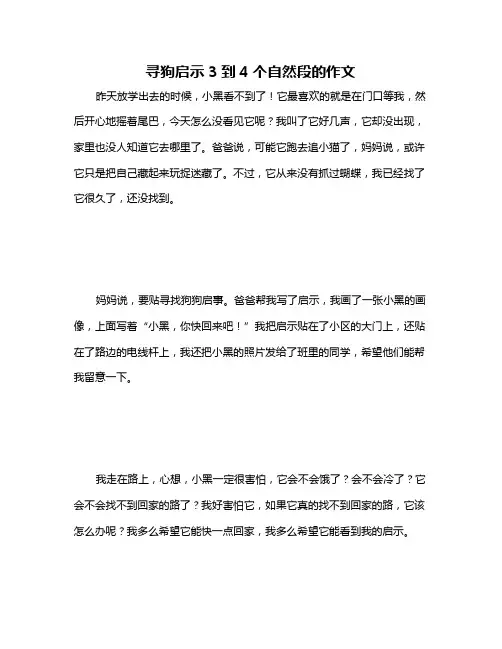 寻狗启示 3 到 4 个自然段的作文

昨天放学出去的时候，小黑看不到了！它最喜欢的就是在门口等我，然后开心地摇着尾巴，今天怎么没看见它呢？我叫了它好几声，它却没出现，家里也没人知道它去哪里了。爸爸说，可能它跑去追小猫了，妈妈说，或许它只是把自己藏起来玩捉迷藏了。不过，它从来没有抓过蝴蝶，我已经找了它很久了，还没找到。

妈妈说，要贴寻找狗狗启事。爸爸帮我写了启示，我画了一张小黑的画像，上面写着“小黑，你快回来吧！”我把启示贴在了小区的大门上，还贴在了路边的电线杆上，我还把小黑的照片发给了班里的同学，希望他们能帮我留意一下。

我走在路上，心想，小黑一定很害怕，它会不会饿了？会不会冷了？它会不会找不到回家的路了？我好害怕它，如果它真的找不到回家的路，它该怎么办呢？我多么希望它能快一点回家，我多么希望它能看到我的启示。